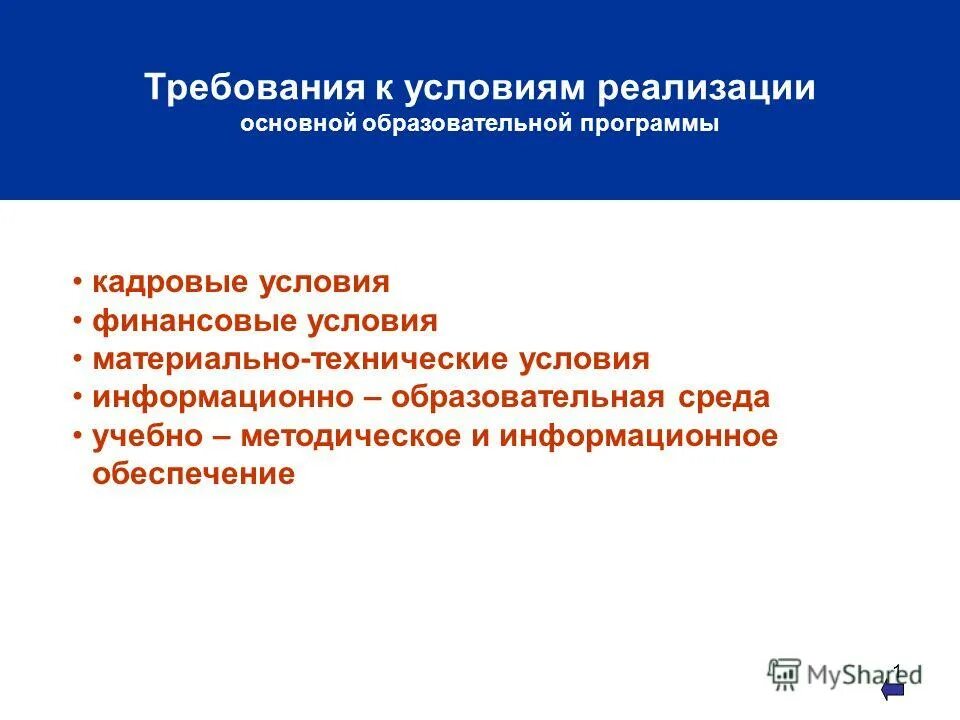 Требования к условиям реализации
основной образовательной программы

• кадровые условия
• финансовые условия
• материально-технические условия
• информационно – образовательная среда
• учебно – методическое и информационное обеспечение

MyShared

1